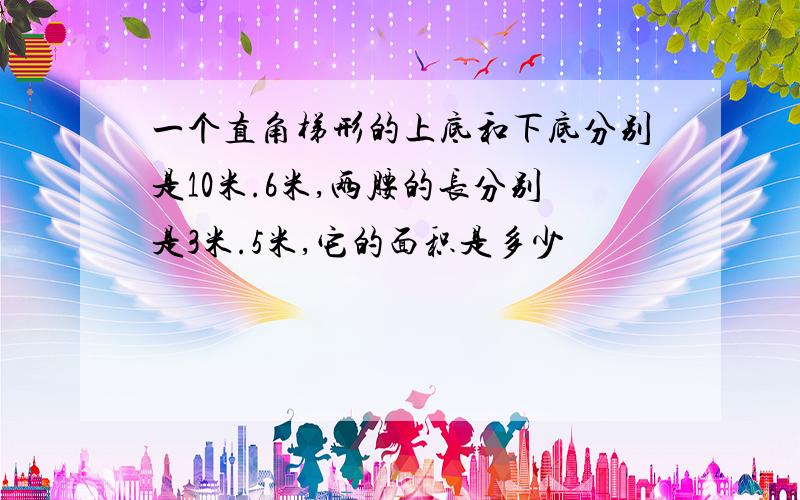 一个直角梯形的上底和下底分别是10米.6米,两腰的长分别是3米.5米,它的面积是多少